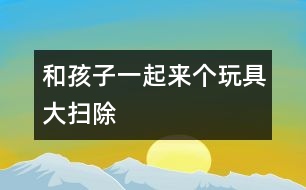 和孩子一起来个玩具大扫除